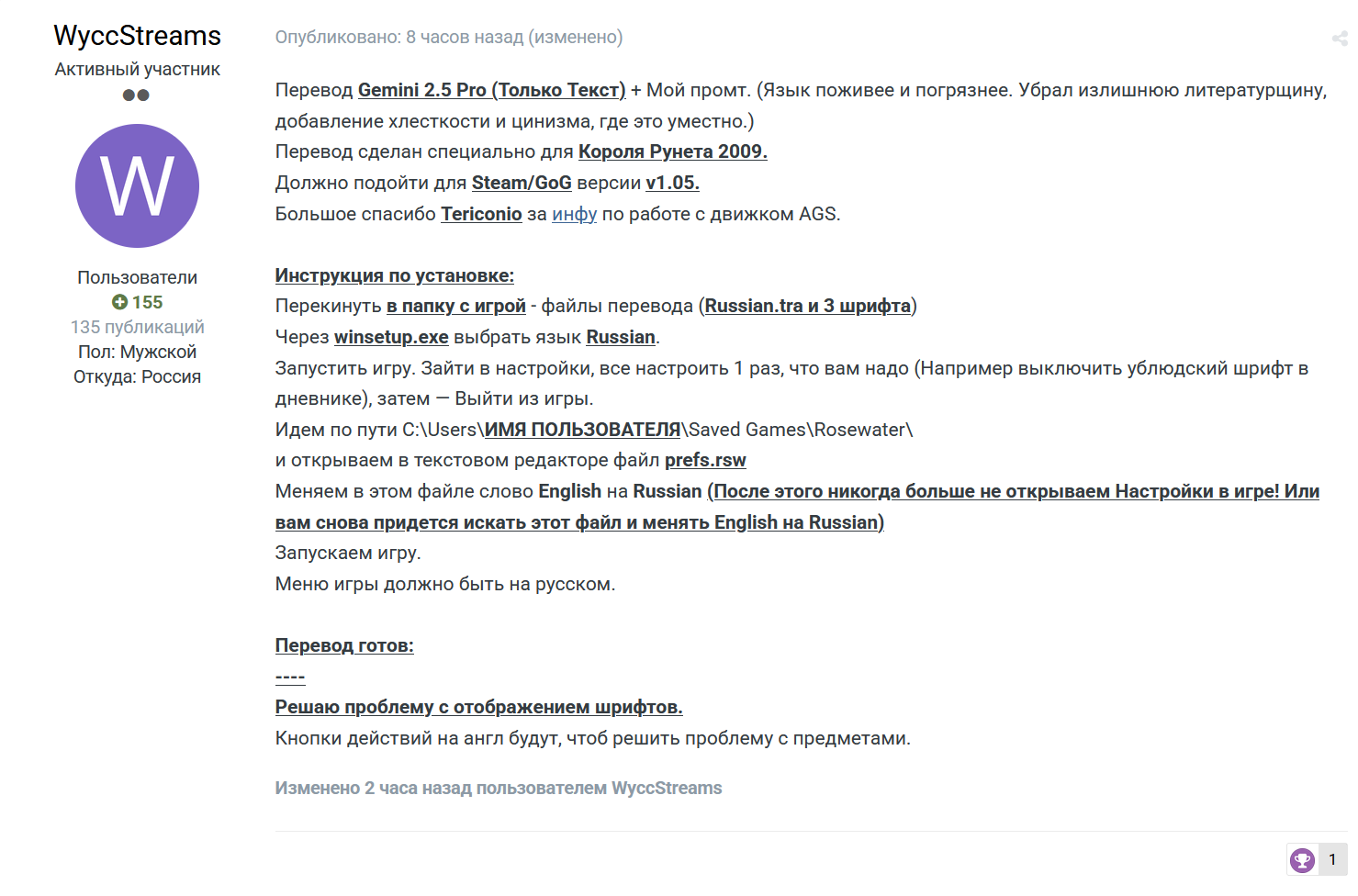 WyccStreams
Активный участник

W

Пользователи
155
135 публикаций
Пол: Мужской
Откуда: Россия

Опубликовано: 8 часов назад (изменено)

Перевод Gemini 2.5 Pro (Только Текст) + Мой промт. (Язык поживее и погрязнее. Убрал излишнюю литературщину, добавление хлесткости и цинизма, где это уместно.)
Перевод сделан специально для Короля Рунета 2009.
Должно подойти для Steam/GoG версии v1.05.
Большое спасибо Tericonio за инфу по работе с движком AGS.

Инструкция по установке:
Перекинуть в папку с игрой - файлы перевода (Russian.tra и 3 шрифта)
Через winsetup.exe выбрать язык Russian.
Запустить игру. Зайти в настройки, все настроить 1 раз, что вам надо (Например выключить ублюдский шрифт в дневнике), затем — Выйти из игры.
Идем по пути C:\Users\ИМЯ ПОЛЬЗОВАТЕЛЯ\Saved Games\Rosewater\
и открываем в текстовом редакторе файл prefs.rsw
Меняем в этом файле слово English на Russian (После этого никогда больше не открываем Настройки в игре! Или вам снова придется искать этот файл и менять English на Russian)
Запускаем игру.
Меню игры должно быть на русском.

Перевод готов:
----
Решаю проблему с отображением шрифтов.
Кнопки действий на англ будут, чтоб решить проблему с предметами.

Изменено 2 часа назад пользователем WyccStreams

1